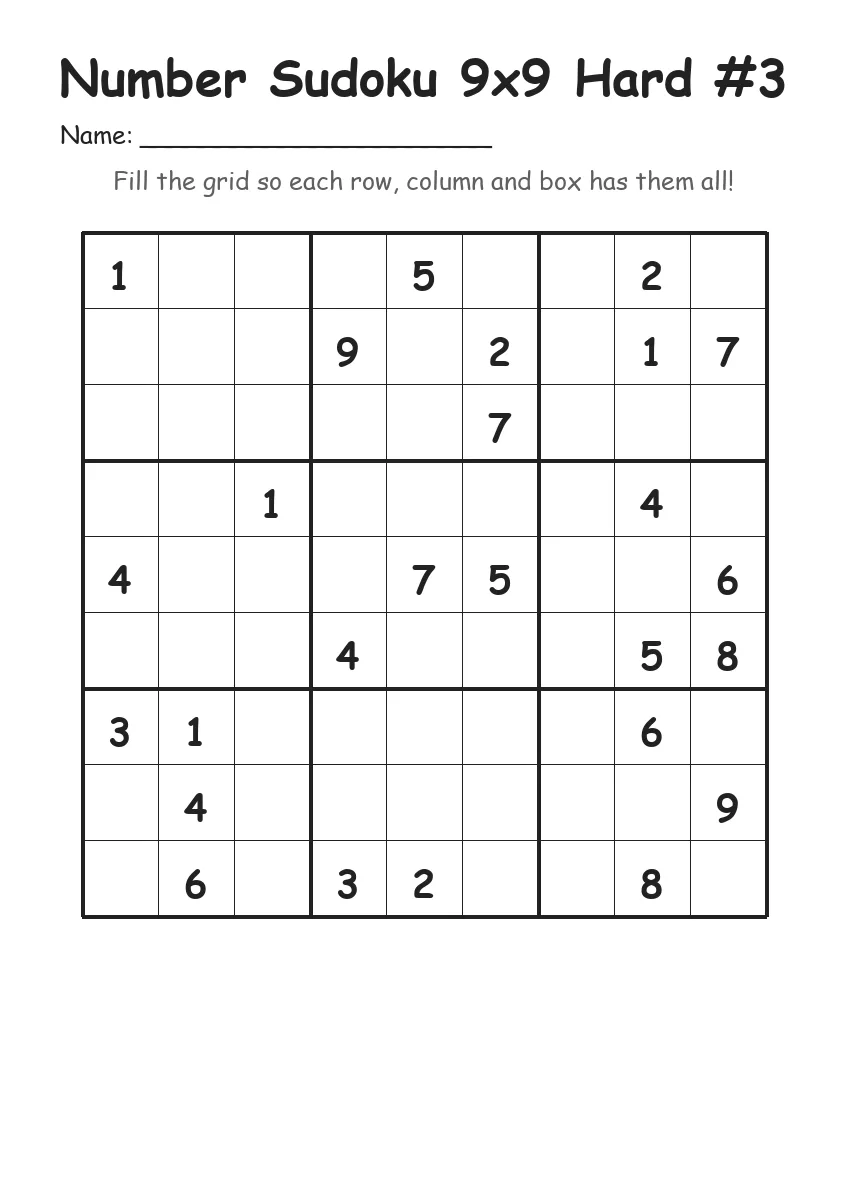 Number Sudoku 9x9 Hard #3

Name: ______________________

Fill the grid so each row, column and box has them all!

| | | | | | | | | |
|---|---|---|---|---|---|---|---|---|
| 1 | | | | 5 | | | 2 | |
| | | | 9 | | 2 | | 1 | 7 |
| | | | | | 7 | | | |
| | | 1 | | | | | 4 | |
| 4 | | | | 7 | 5 | | | 6 |
| | | | 4 | | | | 5 | 8 |
| 3 | 1 | | | | | | 6 | |
| | 4 | | | | | | | 9 |
| | 6 | | 3 | 2 | | | 8 | |